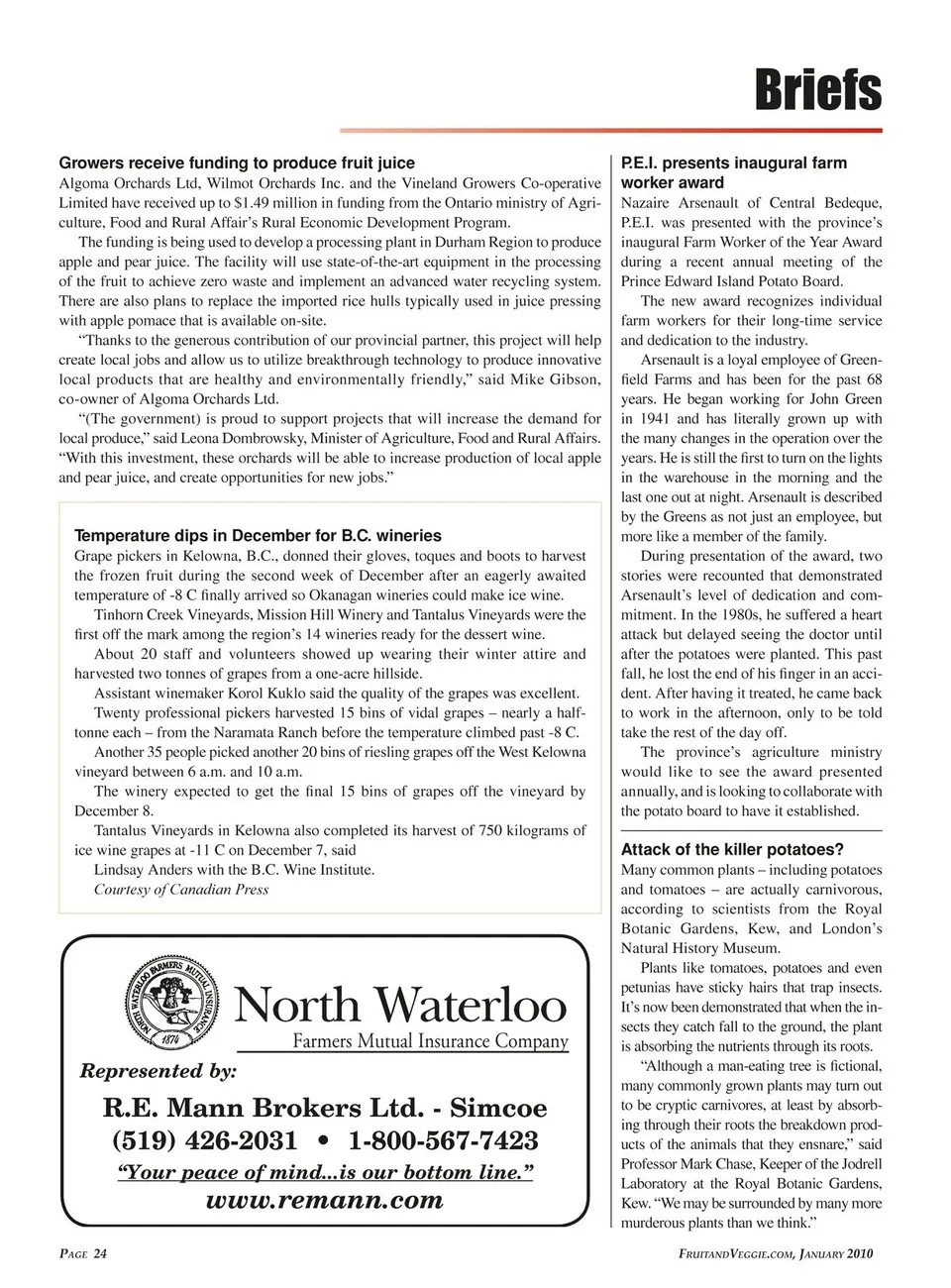 Briefs

Growers receive funding to produce fruit juice

Algoma Orchards Ltd, Wilmot Orchards Inc. and the Vineland Growers Co-operative Limited have received up to $1.49 million in funding from the Ontario ministry of Agriculture, Food and Rural Affair's Rural Economic Development Program.

The funding is being used to develop a processing plant in Durham Region to produce apple and pear juice. The facility will use state-of-the-art equipment in the processing of the fruit to achieve zero waste and implement an advanced water recycling system. There are also plans to replace the imported rice hulls typically used in juice pressing with apple pomace that is available on-site.

"Thanks to the generous contribution of our provincial partner, this project will help create local jobs and allow us to utilize breakthrough technology to produce innovative local products that are healthy and environmentally friendly," said Mike Gibson, co-owner of Algoma Orchards Ltd.

"(The government) is proud to support projects that will increase the demand for local produce," said Leona Dombrowsky, Minister of Agriculture, Food and Rural Affairs. "With this investment, these orchards will be able to increase production of local apple and pear juice, and create opportunities for new jobs."

Temperature dips in December for B.C. wineries

Grape pickers in Kelowna, B.C., donned their gloves, toques and boots to harvest the frozen fruit during the second week of December after an eagerly awaited temperature of -8 C finally arrived so Okanagan wineries could make ice wine.

Tinhorn Creek Vineyards, Mission Hill Winery and Tantalus Vineyards were the first off the mark among the region's 14 wineries ready for the dessert wine.

About 20 staff and volunteers showed up wearing their winter attire and harvested two tonnes of grapes from a one-acre hillside.

Assistant winemaker Korol Kuklo said the quality of the grapes was excellent.

Twenty professional pickers harvested 15 bins of vidal grapes – nearly a half-tonne each – from the Naramata Ranch before the temperature climbed past -8 C.

Another 35 people picked another 20 bins of riesling grapes off the West Kelowna vineyard between 6 a.m. and 10 a.m.

The winery expected to get the final 15 bins of grapes off the vineyard by December 8.

Tantalus Vineyards in Kelowna also completed its harvest of 750 kilograms of ice wine grapes at -11 C on December 7, said

Lindsay Anders with the B.C. Wine Institute.

Courtesy of Canadian Press

NORTH WATERLOO FARMERS MUTUAL INSURANCE 1874

North Waterloo
Farmers Mutual Insurance Company

Represented by:

R.E. Mann Brokers Ltd. - Simcoe
(519) 426-2031 • 1-800-567-7423
"Your peace of mind...is our bottom line."
www.remann.com

P.E.I. presents inaugural farm worker award

Nazaire Arsenault of Central Bedeque, P.E.I. was presented with the province's inaugural Farm Worker of the Year Award during a recent annual meeting of the Prince Edward Island Potato Board.

The new award recognizes individual farm workers for their long-time service and dedication to the industry.

Arsenault is a loyal employee of Greenfield Farms and has been for the past 68 years. He began working for John Green in 1941 and has literally grown up with the many changes in the operation over the years. He is still the first to turn on the lights in the warehouse in the morning and the last one out at night. Arsenault is described by the Greens as not just an employee, but more like a member of the family.

During presentation of the award, two stories were recounted that demonstrated Arsenault's level of dedication and commitment. In the 1980s, he suffered a heart attack but delayed seeing the doctor until after the potatoes were planted. This past fall, he lost the end of his finger in an accident. After having it treated, he came back to work in the afternoon, only to be told take the rest of the day off.

The province's agriculture ministry would like to see the award presented annually, and is looking to collaborate with the potato board to have it established.

Attack of the killer potatoes?

Many common plants – including potatoes and tomatoes – are actually carnivorous, according to scientists from the Royal Botanic Gardens, Kew, and London's Natural History Museum.

Plants like tomatoes, potatoes and even petunias have sticky hairs that trap insects. It's now been demonstrated that when the insects they catch fall to the ground, the plant is absorbing the nutrients through its roots.

"Although a man-eating tree is fictional, many commonly grown plants may turn out to be cryptic carnivores, at least by absorbing through their roots the breakdown products of the animals that they ensnare," said Professor Mark Chase, Keeper of the Jodrell Laboratory at the Royal Botanic Gardens, Kew. "We may be surrounded by many more murderous plants than we think."

PAGE 24

FRUITANDVEGGIE.COM, JANUARY 2010